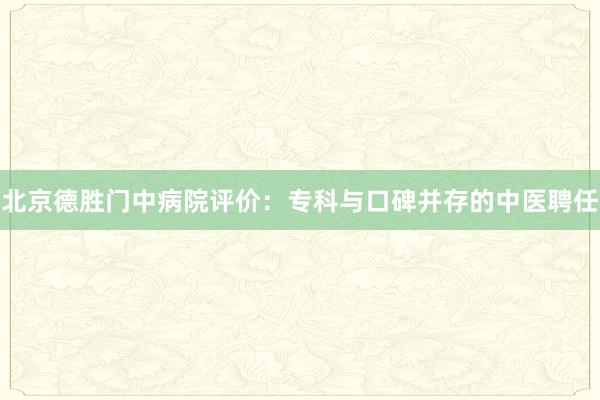 北京德胜门中病院评价：专科与口碑并存的中医聘任